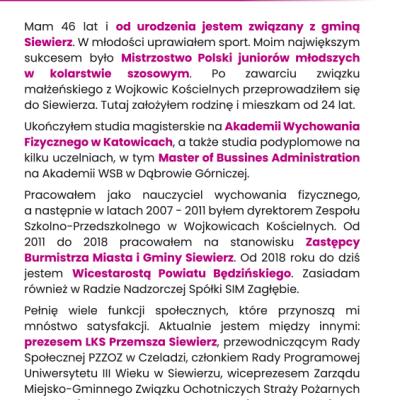 Mam 46 lat i od urodzenia jestem związany z gminą Siewierz. W młodości uprawiałem sport. Moim największym sukcesem było Mistrzostwo Polski juniorów młodszych w kolarstwie szosowym. Po zawarciu związku małżeńskiego z Wojkowic Kościelnych przeprowadziłem się do Siewierza. Tutaj założyłem rodzinę i mieszkam od 24 lat.

Ukończyłem studia magisterskie na Akademii Wychowania Fizycznego w Katowicach, a także studia podyplomowe na kilku uczelniach, w tym Master of Bussines Administration na Akademii WSB w Dąbrowie Górniczej.

Pracowałem jako nauczyciel wychowania fizycznego, a następnie w latach 2007 - 2011 byłem dyrektorem Zespołu Szkolno-Przedszkolnego w Wojkowicach Kościelnych. Od 2011 do 2018 pracowałem na stanowisku Zastępcy Burmistrza Miasta i Gminy Siewierz. Od 2018 roku do dziś jestem Wicestarostą Powiatu Będzińskiego. Zasiadam również w Radzie Nadzorczej Spółki SIM Zagłębie.

Pełnię wiele funkcji społecznych, które przynoszą mi mnóstwo satysfakcji. Aktualnie jestem między innymi: prezesem LKS Przemsza Siewierz, przewodniczącym Rady Społecznej PZZOZ w Czeladzi, członkiem Rady Programowej Uniwersytetu III Wieku w Siewierzu, wiceprezesem Zarządu Miejsko-Gminnego Związku Ochotniczych Straży Pożarnych